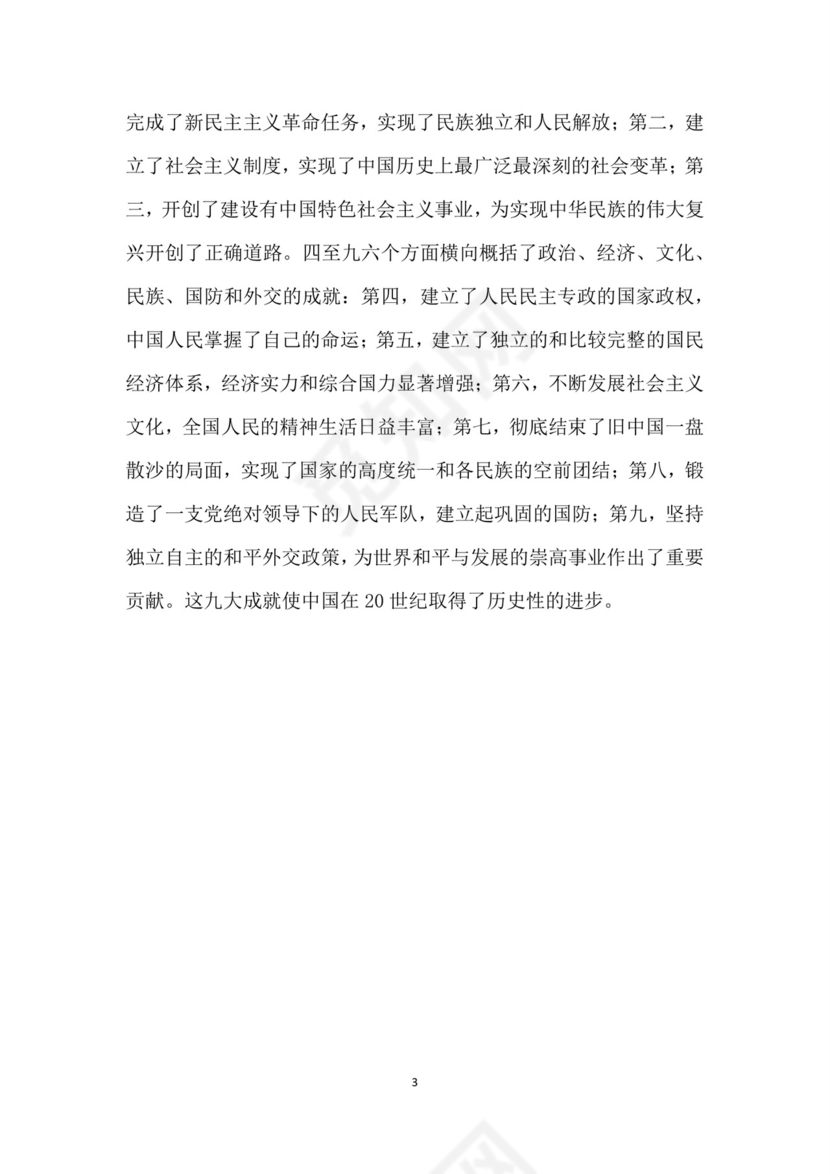 完成了新民主主义革命任务，实现了民族独立和人民解放；第二，建立了社会主义制度，实现了中国历史上最广泛最深刻的社会变革；第三，开创了建设有中国特色社会主义事业，为实现中华民族的伟大复兴开创了正确道路。四至九六个方面横向概括了政治、经济、文化、民族、国防和外交的成就：第四，建立了人民民主专政的国家政权，中国人民掌握了自己的命运；第五，建立了独立的和比较完整的国民经济体系，经济实力和综合国力显著增强；第六，不断发展社会主义文化，全国人民的精神生活日益丰富；第七，彻底结束了旧中国一盘散沙的局面，实现了国家的高度统一和各民族的空前团结；第八，锻造了一支党绝对领导下的人民军队，建立起巩固的国防；第九，坚持独立自主的和平外交政策，为世界和平与发展的崇高事业作出了重要贡献。这九大成就使中国在20世纪取得了历史性的进步。

3